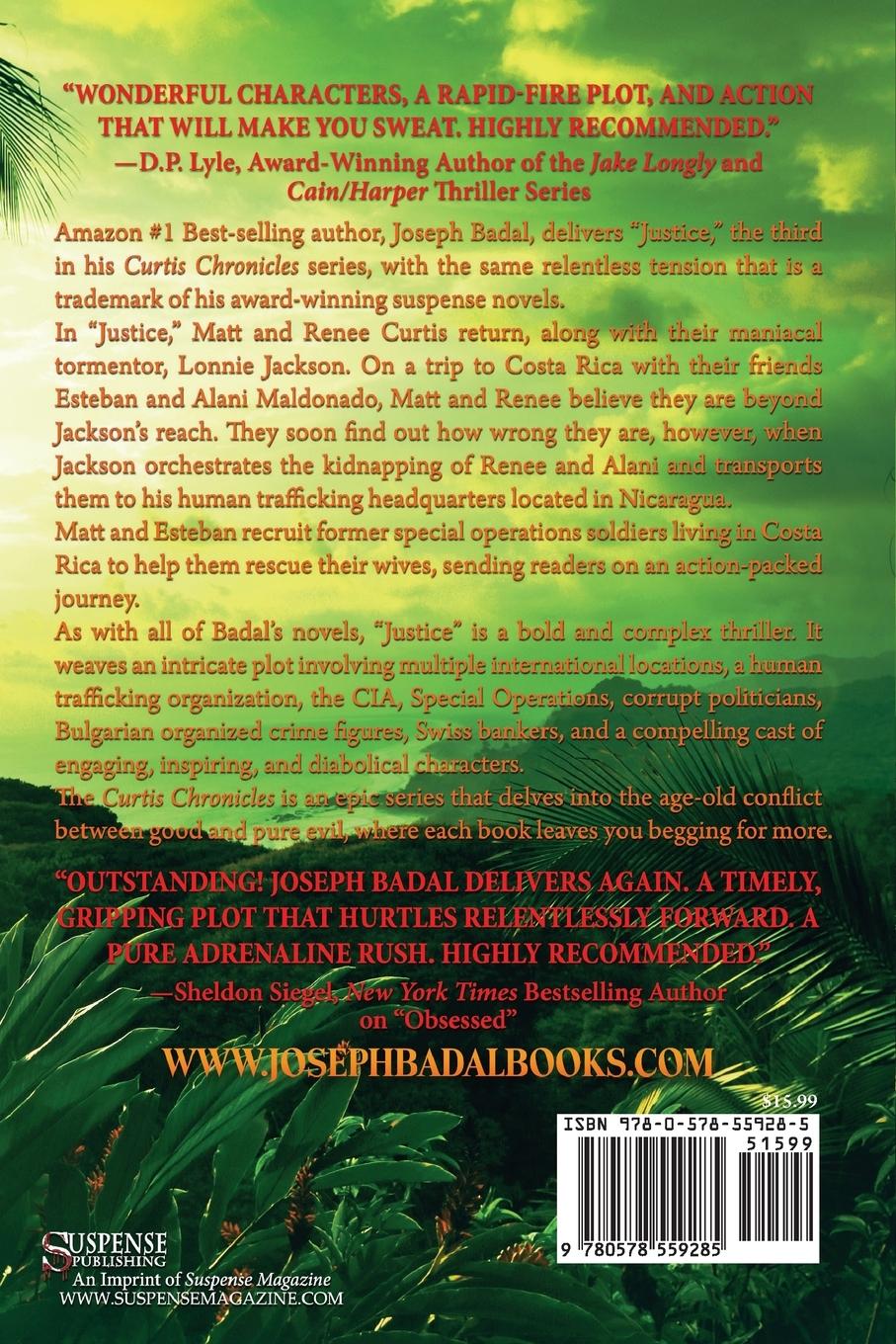 "WONDERFUL CHARACTERS, A RAPID-FIRE PLOT, AND ACTION THAT WILL MAKE YOU SWEAT. HIGHLY RECOMMENDED."
—D.P. Lyle, Award-Winning Author of the Jake Longly and Cain/Harper Thriller Series

Amazon #1 Best-selling author, Joseph Badal, delivers "Justice," the third in his Curtis Chronicles series, with the same relentless tension that is a trademark of his award-winning suspense novels.

In "Justice," Matt and Renee Curtis return, along with their maniacal tormentor, Lonnie Jackson. On a trip to Costa Rica with their friends Esteban and Alani Maldonado, Matt and Renee believe they are beyond Jackson's reach. They soon find out how wrong they are, however, when Jackson orchestrates the kidnapping of Renee and Alani and transports them to his human trafficking headquarters located in Nicaragua.

Matt and Esteban recruit former special operations soldiers living in Costa Rica to help them rescue their wives, sending readers on an action-packed journey.

As with all of Badal's novels, "Justice" is a bold and complex thriller. It weaves an intricate plot involving multiple international locations, a human trafficking organization, the CIA, Special Operations, corrupt politicians, Bulgarian organized crime figures, Swiss bankers, and a compelling cast of engaging, inspiring, and diabolical characters.

The Curtis Chronicles is an epic series that delves into the age-old conflict between good and pure evil, where each book leaves you begging for more.

"OUTSTANDING! JOSEPH BADAL DELIVERS AGAIN. A TIMELY, GRIPPING PLOT THAT HURTLES RELENTLESSLY FORWARD. A PURE ADRENALINE RUSH. HIGHLY RECOMMENDED."
—Sheldon Siegel, New York Times Bestselling Author on "Obsessed"

WWW.JOSEPHBADALBOOKS.COM

$15.99

ISBN 978-0-578-55928-5
51599
9 780578 559285

SUSPENSE PUBLISHING
An Imprint of Suspense Magazine
WWW.SUSPENSEMAGAZINE.COM